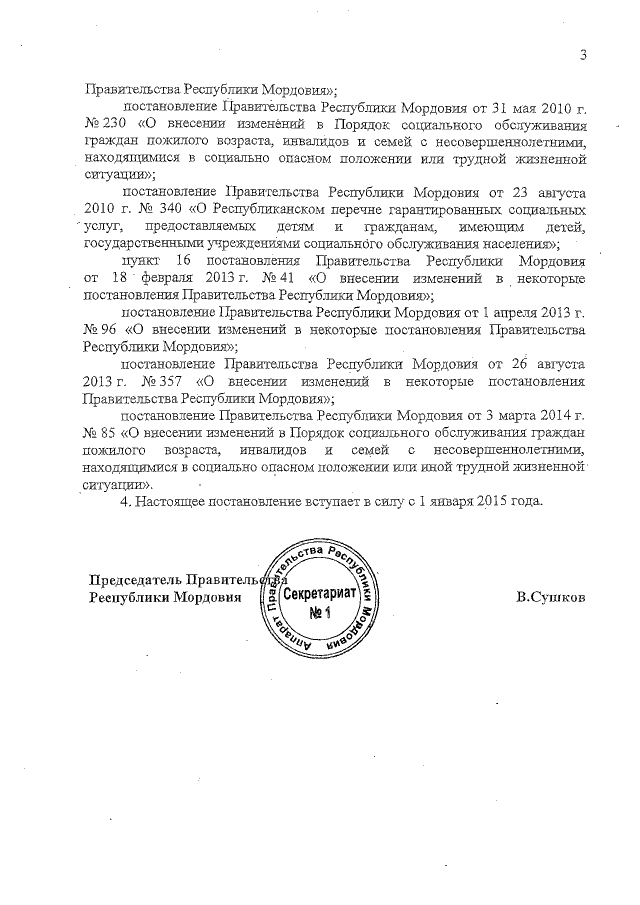 3

Правительства Республики Мордовия»;

постановление Правительства Республики Мордовия от 31 мая 2010 г. № 230 «О внесении изменений в Порядок социального обслуживания граждан пожилого возраста, инвалидов и семей с несовершеннолетними, находящимися в социально опасном положении или трудной жизненной ситуации»;

постановление Правительства Республики Мордовия от 23 августа 2010 г. № 340 «О Республиканском перечне гарантированных социальных услуг, предоставляемых детям и гражданам, имеющим детей, государственными учреждениями социального обслуживания населения»;

пункт 16 постановления Правительства Республики Мордовия от 18 февраля 2013 г. № 41 «О внесении изменений в некоторые постановления Правительства Республики Мордовия»;

постановление Правительства Республики Мордовия от 1 апреля 2013 г. № 96 «О внесении изменений в некоторые постановления Правительства Республики Мордовия»;

постановление Правительства Республики Мордовия от 26 августа 2013 г. № 357 «О внесении изменений в некоторые постановления Правительства Республики Мордовия»;

постановление Правительства Республики Мордовия от 3 марта 2014 г. № 85 «О внесении изменений в Порядок социального обслуживания граждан пожилого возраста, инвалидов и семей с несовершеннолетними, находящимися в социально опасном положении или иной трудной жизненной ситуации».

4. Настоящее постановление вступает в силу с 1 января 2015 года.

Председатель Правительства
Республики Мордовия

Аппарат Правительства Республики Мордовия
Секретариат
№ 1

В.Сушков